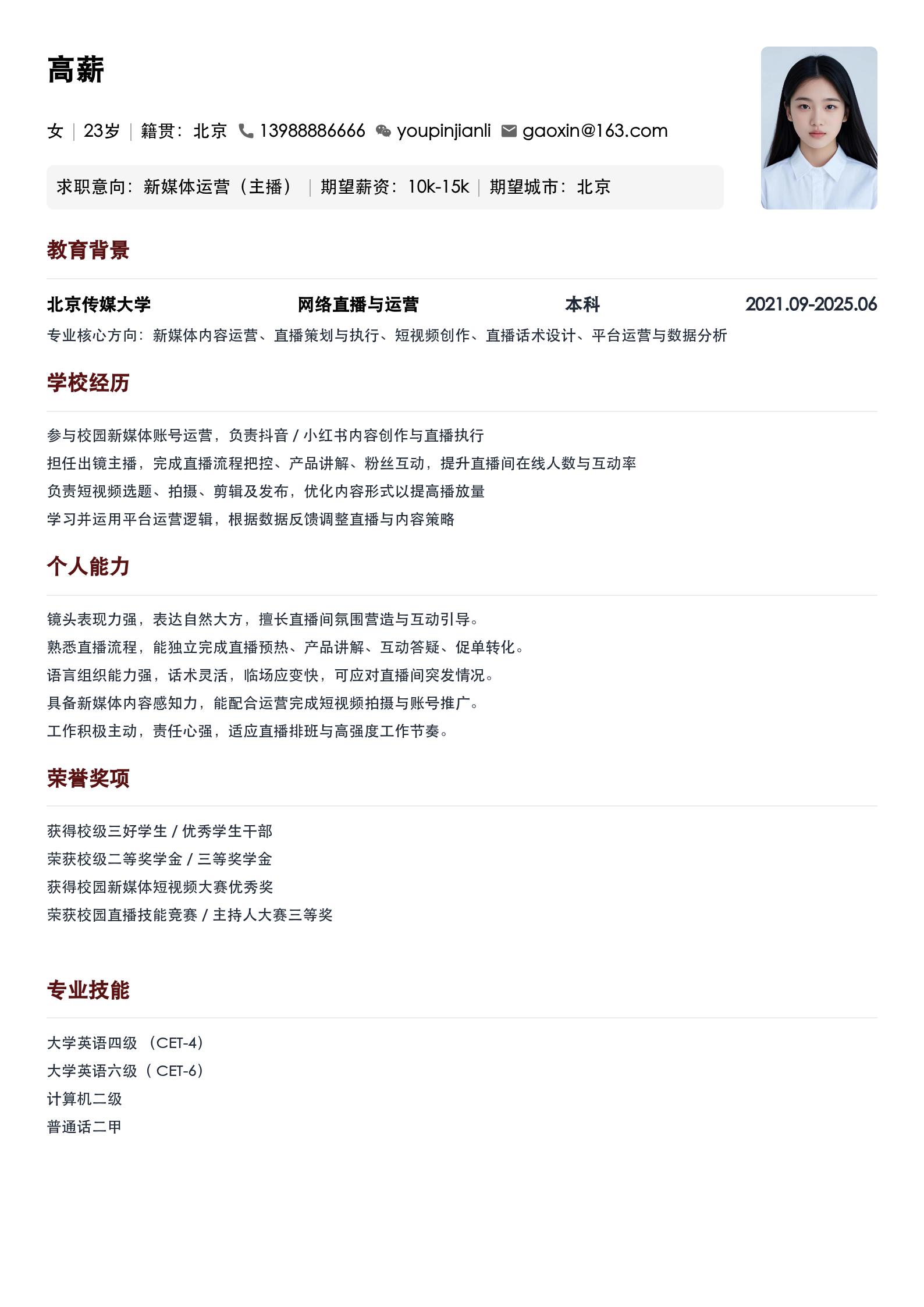 高薪

女 | 23岁 | 籍贯：北京 13988886666 youpinjianli gaoxin@163.com

求职意向：新媒体运营（主播） | 期望薪资：10k-15k | 期望城市：北京

教育背景

北京传媒大学 网络直播与运营 本科 2021.09-2025.06

专业核心方向：新媒体内容运营、直播策划与执行、短视频创作、直播话术设计、平台运营与数据分析

学校经历

参与校园新媒体账号运营，负责抖音/小红书内容创作与直播执行

担任出镜主播，完成直播流程把控、产品讲解、粉丝互动，提升直播间在线人数与互动率

负责短视频选题、拍摄、剪辑及发布，优化内容形式以提高播放量

学习并运用平台运营逻辑，根据数据反馈调整直播与内容策略

个人能力

镜头表现力强，表达自然大方，擅长直播间氛围营造与互动引导。

熟悉直播流程，能独立完成直播预热、产品讲解、互动答疑、促单转化。

语言组织能力强，话术灵活，临场应变快，可应对直播间突发情况。

具备新媒体内容感知力，能配合运营完成短视频拍摄与账号推广。

工作积极主动，责任心强，适应直播排班与高强度工作节奏。

荣誉奖项

获得校级三好学生/优秀学生干部

荣获校级二等奖学金/三等奖学金

获得校园新媒体短视频大赛优秀奖

荣获校园直播技能竞赛/主持人大赛三等奖

专业技能

大学英语四级（CET-4）

大学英语六级（CET-6）

计算机二级

普通话二甲